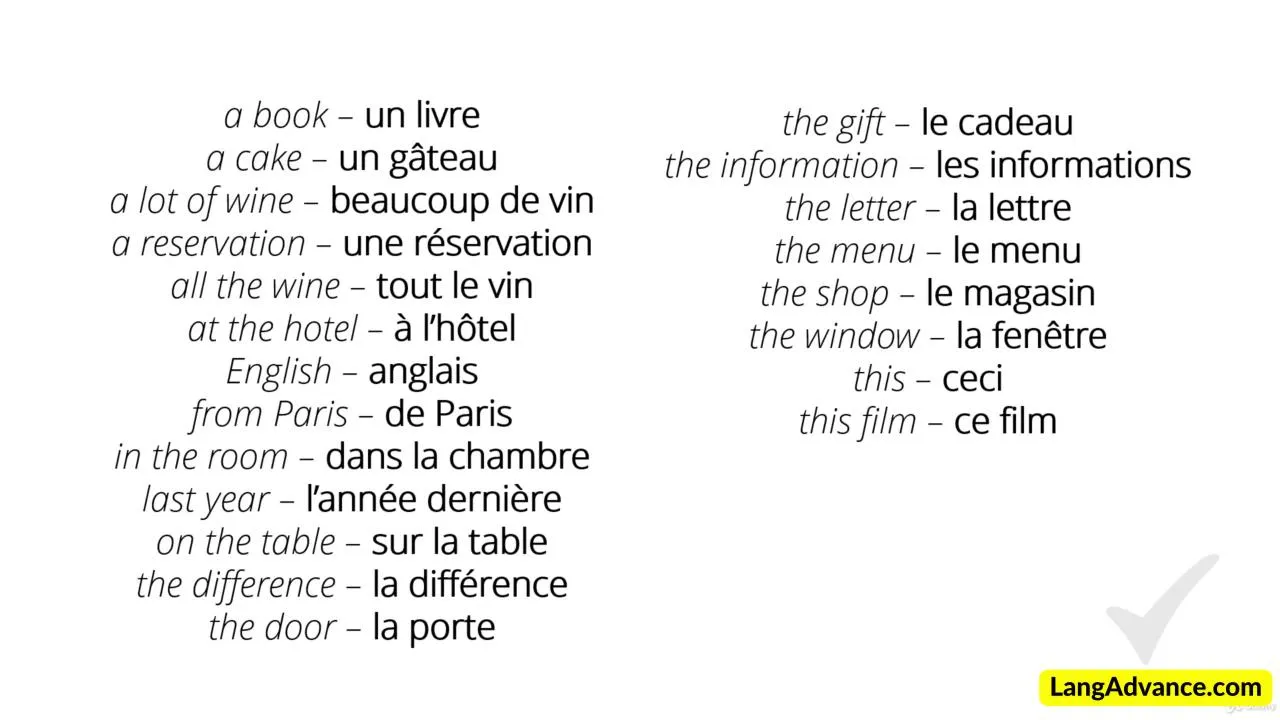 a book – un livre
a cake – un gâteau
a lot of wine – beaucoup de vin
a reservation – une réservation
all the wine – tout le vin
at the hotel – à l'hôtel
English – anglais
from Paris – de Paris
in the room – dans la chambre
last year – l'année dernière
on the table – sur la table
the difference – la différence
the door – la porte

the gift – le cadeau
the information – les informations
the letter – la lettre
the menu – le menu
the shop – le magasin
the window – la fenêtre
this – ceci
this film – ce film

LangAdvance.com